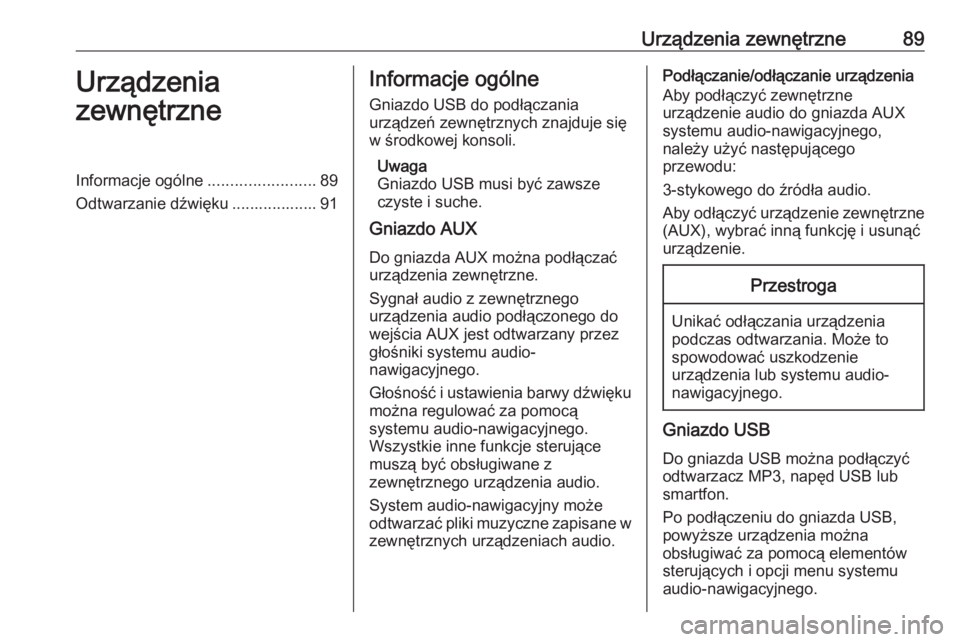 Urządzenia zewnętrzne 89

Urządzenia zewnętrzne

Informacje ogólne ........................ 89
Odtwarzanie dźwięku ................... 91

Informacje ogólne

Gniazdo USB do podłączania urządzeń zewnętrznych znajduje się w środkowej konsoli.

Uwaga
Gniazdo USB musi być zawsze czyste i suche.

Gniazdo AUX

Do gniazda AUX można podłączać urządzenia zewnętrzne.

Sygnał audio z zewnętrznego urządzenia audio podłączonego do wejścia AUX jest odtwarzany przez głośniki systemu audio-nawigacyjnego.

Głośność i ustawienia barwy dźwięku można regulować za pomocą systemu audio-nawigacyjnego. Wszystkie inne funkcje sterujące muszą być obsługiwane z zewnętrznego urządzenia audio.

System audio-nawigacyjny może odtwarzać pliki muzyczne zapisane w zewnętrznych urządzeniach audio.

Podłączanie/odłączanie urządzenia

Aby podłączyć zewnętrzne urządzenie audio do gniazda AUX systemu audio-nawigacyjnego, należy użyć następującego przewodu:

3-stykowego do źródła audio.

Aby odłączyć urządzenie zewnętrzne (AUX), wybrać inną funkcję i usunąć urządzenie.

Przestroga

Unikać odłączania urządzenia podczas odtwarzania. Może to spowodować uszkodzenie urządzenia lub systemu audio-nawigacyjnego.

Gniazdo USB

Do gniazda USB można podłączyć odtwarzacz MP3, napęd USB lub smartfon.

Po podłączeniu do gniazda USB, powyższe urządzenia można obsługiwać za pomocą elementów sterujących i opcji menu systemu audio-nawigacyjnego.

carmanualsonline.info